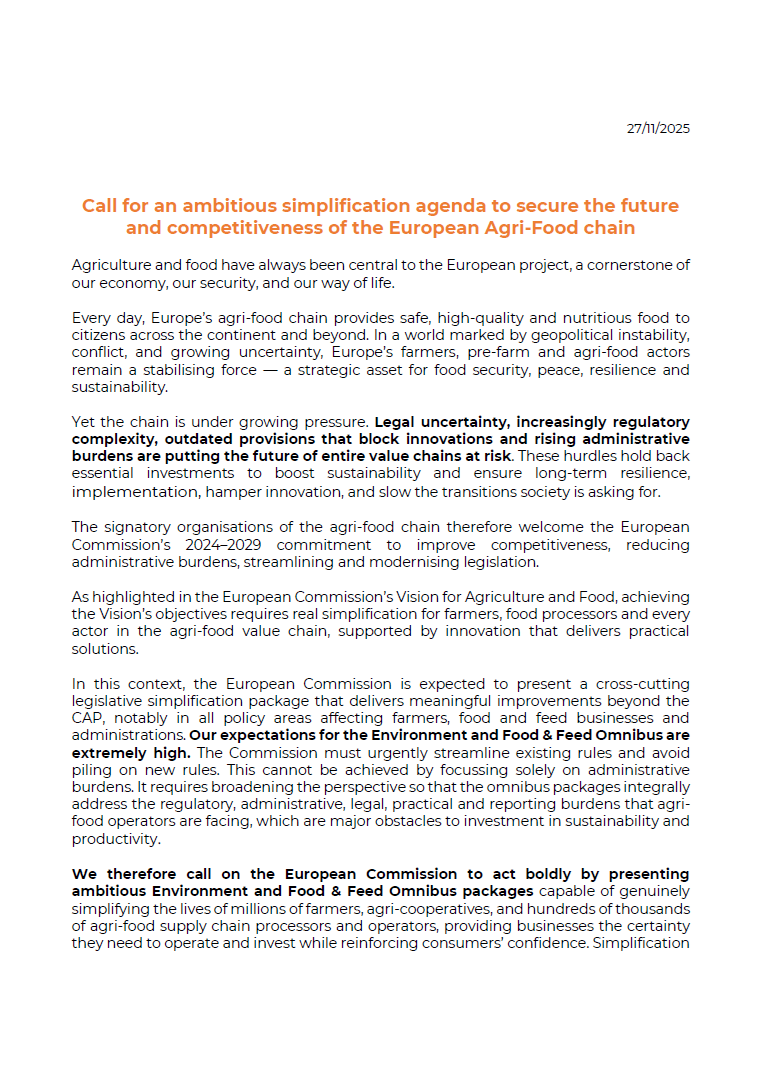 27/11/2025

Call for an ambitious simplification agenda to secure the future and competitiveness of the European Agri-Food chain

Agriculture and food have always been central to the European project, a cornerstone of our economy, our security, and our way of life.

Every day, Europe's agri-food chain provides safe, high-quality and nutritious food to citizens across the continent and beyond. In a world marked by geopolitical instability, conflict, and growing uncertainty, Europe's farmers, pre-farm and agri-food actors remain a stabilising force — a strategic asset for food security, peace, resilience and sustainability.

Yet the chain is under growing pressure. Legal uncertainty, increasingly regulatory complexity, outdated provisions that block innovations and rising administrative burdens are putting the future of entire value chains at risk. These hurdles hold back essential investments to boost sustainability and ensure long-term resilience, implementation, hamper innovation, and slow the transitions society is asking for.

The signatory organisations of the agri-food chain therefore welcome the European Commission's 2024–2029 commitment to improve competitiveness, reducing administrative burdens, streamlining and modernising legislation.

As highlighted in the European Commission's Vision for Agriculture and Food, achieving the Vision's objectives requires real simplification for farmers, food processors and every actor in the agri-food value chain, supported by innovation that delivers practical solutions.

In this context, the European Commission is expected to present a cross-cutting legislative simplification package that delivers meaningful improvements beyond the CAP, notably in all policy areas affecting farmers, food and feed businesses and administrations. Our expectations for the Environment and Food & Feed Omnibus are extremely high. The Commission must urgently streamline existing rules and avoid piling on new rules. This cannot be achieved by focussing solely on administrative burdens. It requires broadening the perspective so that the omnibus packages integrally address the regulatory, administrative, legal, practical and reporting burdens that agri-food operators are facing, which are major obstacles to investment in sustainability and productivity.

We therefore call on the European Commission to act boldly by presenting ambitious Environment and Food & Feed Omnibus packages capable of genuinely simplifying the lives of millions of farmers, agri-cooperatives, and hundreds of thousands of agri-food supply chain processors and operators, providing businesses the certainty they need to operate and invest while reinforcing consumers' confidence. Simplification